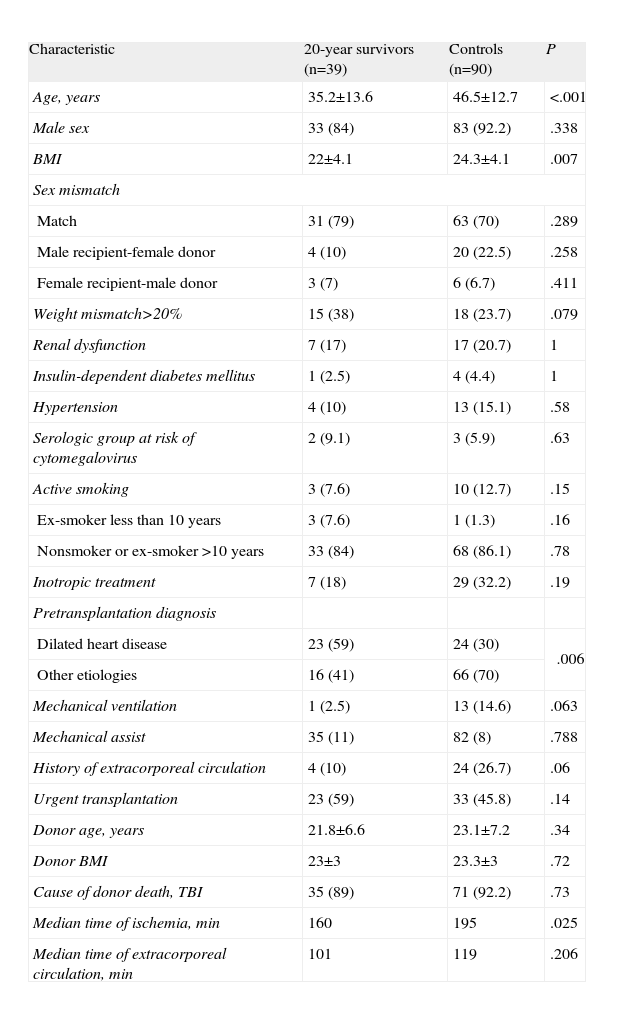 | Characteristic | 20-year survivors (n=39) | Controls (n=90) | P |
|---|---|---|---|
| Age, years | 35.2±13.6 | 46.5±12.7 | <.001 |
| Male sex | 33 (84) | 83 (92.2) | .338 |
| BMI | 22±4.1 | 24.3±4.1 | .007 |
| Sex mismatch | | | |
| Match | 31 (79) | 63 (70) | .289 |
| Male recipient-female donor | 4 (10) | 20 (22.5) | .258 |
| Female recipient-male donor | 3 (7) | 6 (6.7) | .411 |
| Weight mismatch>20% | 15 (38) | 18 (23.7) | .079 |
| Renal dysfunction | 7 (17) | 17 (20.7) | 1 |
| Insulin-dependent diabetes mellitus | 1 (2.5) | 4 (4.4) | 1 |
| Hypertension | 4 (10) | 13 (15.1) | .58 |
| Serologic group at risk of cytomegalovirus | 2 (9.1) | 3 (5.9) | .63 |
| Active smoking | 3 (7.6) | 10 (12.7) | .15 |
| Ex-smoker less than 10 years | 3 (7.6) | 1 (1.3) | .16 |
| Nonsmoker or ex-smoker >10 years | 33 (84) | 68 (86.1) | .78 |
| Inotropic treatment | 7 (18) | 29 (32.2) | .19 |
| Pretransplantation diagnosis | | | |
| Dilated heart disease | 23 (59) | 24 (30) | .006 |
| Other etiologies | 16 (41) | 66 (70) | |
| Mechanical ventilation | 1 (2.5) | 13 (14.6) | .063 |
| Mechanical assist | 35 (11) | 82 (8) | .788 |
| History of extracorporeal circulation | 4 (10) | 24 (26.7) | .06 |
| Urgent transplantation | 23 (59) | 33 (45.8) | .14 |
| Donor age, years | 21.8±6.6 | 23.1±7.2 | .34 |
| Donor BMI | 23±3 | 23.3±3 | .72 |
| Cause of donor death, TBI | 35 (89) | 71 (92.2) | .73 |
| Median time of ischemia, min | 160 | 195 | .025 |
| Median time of extracorporeal circulation, min | 101 | 119 | .206 |